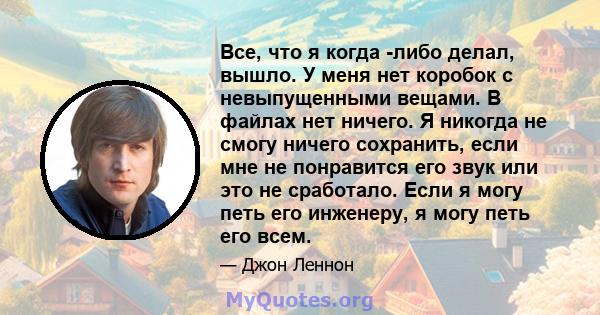 Все, что я когда -либо делал, вышло. У меня нет коробок с невыпущенными вещами. В файлах нет ничего. Я никогда не смогу ничего сохранить, если мне не понравится его звук или это не сработало. Если я могу петь его инженеру, я могу петь его всем.

— Джон Леннон

MyQuotes.org